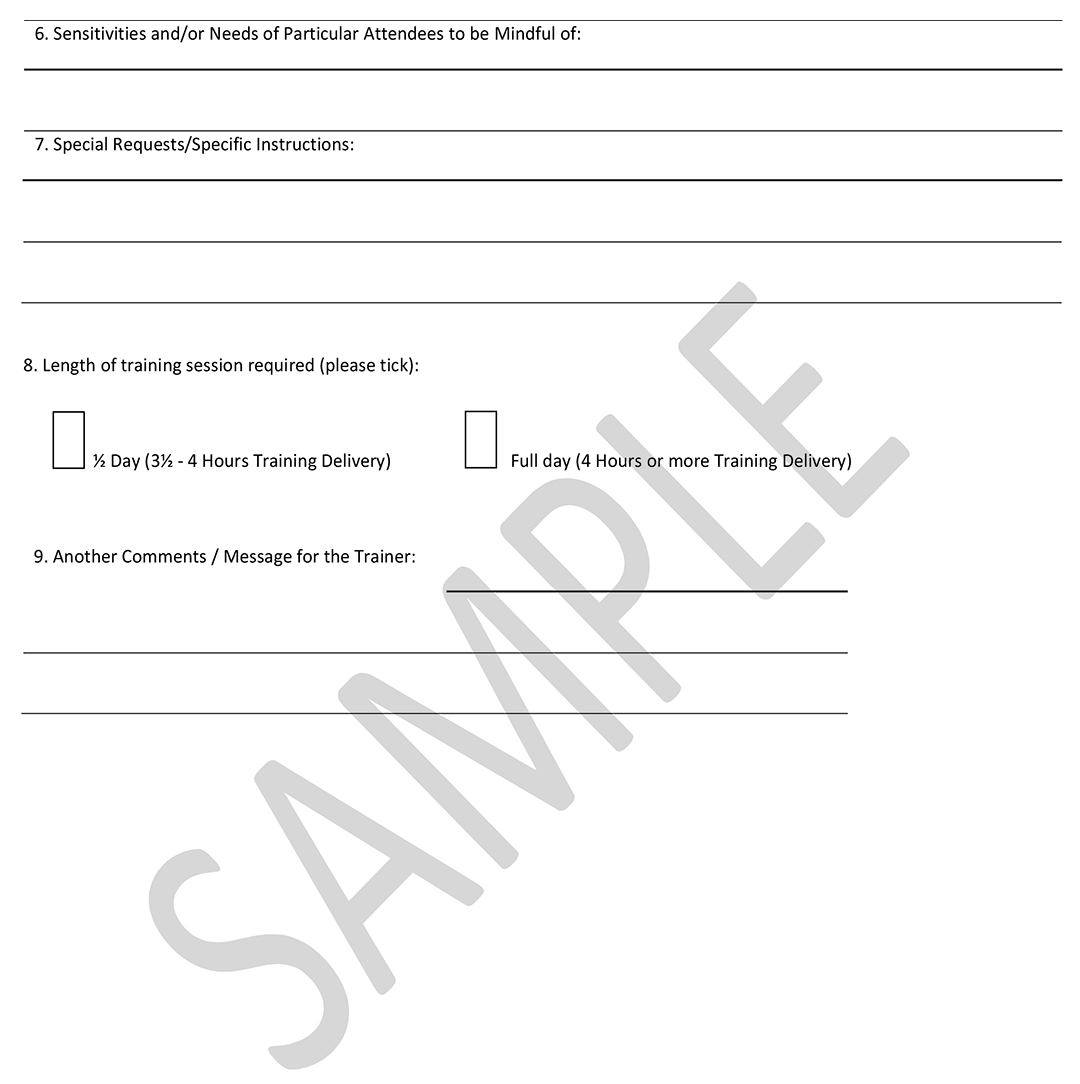 6. Sensitivities and/or Needs of Particular Attendees to be Mindful of:

7. Special Requests/Specific Instructions:

8. Length of training session required (please tick):

½ Day (3½ - 4 Hours Training Delivery)

Full day (4 Hours or more Training Delivery)

9. Another Comments / Message for the Trainer:

SAMPLE